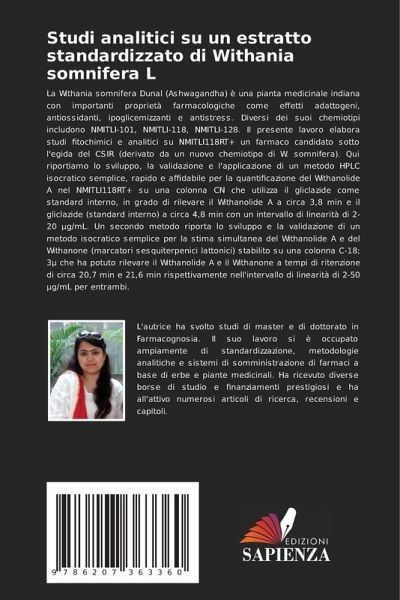 Studi analitici su un estratto standardizzato di Withania somnifera L

La Withania somnifera Dunal (Ashwagandha) è una pianta medicinale indiana con importanti proprietà farmacologiche come effetti adattogeni, antiossidanti, ipoglicemizzanti e antistress. Diversi dei suoi chemiotipi includono NMITLI-101, NMITLI-118, NMITLI-128. Il presente lavoro elabora studi fitochimici e analitici su NMITLI118RT+ un farmaco candidato sotto l'egida del CSIR (derivato da un nuovo chemiotipo di W. somnifera). Qui riportiamo lo sviluppo, la validazione e l'applicazione di un metodo HPLC isocratico semplice, rapido e affidabile per la quantificazione del Withanolide A nel NMITLI118RT+ su una colonna CN che utilizza il gliclazide come standard interno, in grado di rilevare il Withanolide A a circa 3,8 min e il gliclazide (standard interno) a circa 4,8 min con un intervallo di linearità di 2-20 μg/mL. Un secondo metodo riporta lo sviluppo e la validazione di un metodo isocratico semplice per la stima simultanea del Withanolide A e del Withanone (marcatori sesquiterpenici lattonici) stabilito su una colonna C-18; 3μ che ha potuto rilevare il Withanolide A e il Withanone a tempi di ritenzione di circa 20,7 min e 21,6 min rispettivamente nell'intervallo di linearità di 2-50 μg/mL per entrambi.

L'autrice ha svolto studi di master e di dottorato in Farmacognosia. Il suo lavoro si è occupato ampiamente di standardizzazione, metodologie analitiche e sistemi di somministrazione di farmaci a base di erbe e piante medicinali. Ha ricevuto diverse borse di studio e finanziamenti prestigiosi e ha all'attivo numerosi articoli di ricerca, recensioni e capitoli.

9 786207 363360

EDIZIONI
SAPIENZA